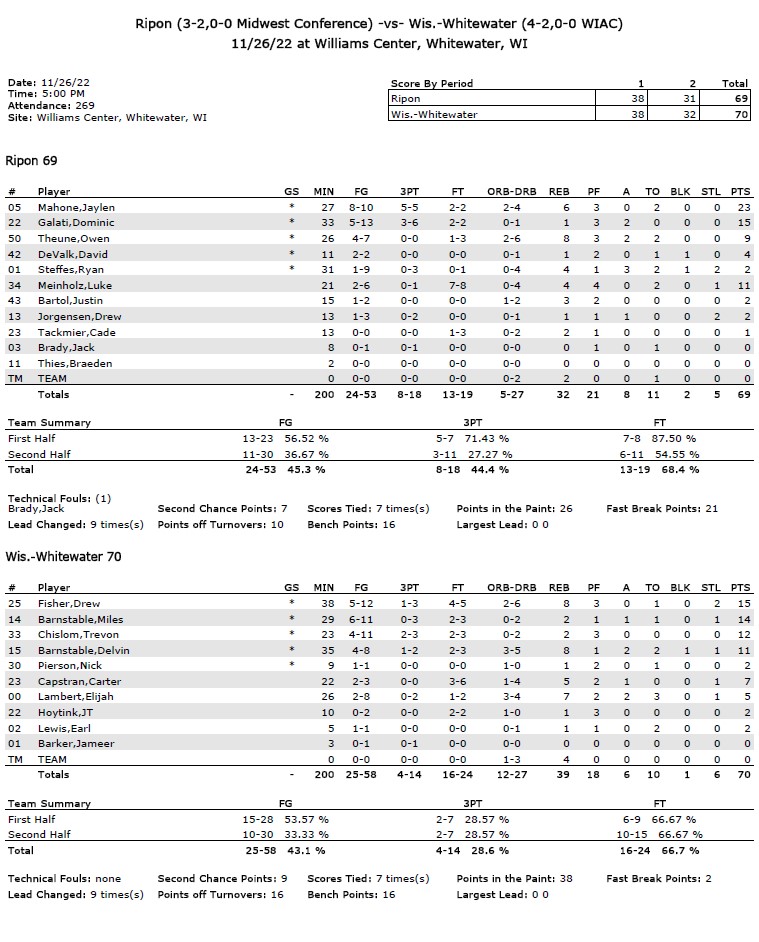 Ripon (3-2,0-0 Midwest Conference) -vs- Wis.-Whitewater (4-2,0-0 WIAC)
11/26/22 at Williams Center, Whitewater, WI

Date: 11/26/22
Time: 5:00 PM
Attendance: 269
Site: Williams Center, Whitewater, WI

| Score By Period | 1 | 2 | Total |
|---|---|---|---|
| Ripon | 38 | 31 | 69 |
| Wis.-Whitewater | 38 | 32 | 70 |

Ripon 69

| # | Player | GS | MIN | FG | 3PT | FT | ORB-DRB | REB | PF | A | TO | BLK | STL | PTS |
|---|---|---|---|---|---|---|---|---|---|---|---|---|---|---|
| 05 | Mahone,Jaylen | * | 27 | 8-10 | 5-5 | 2-2 | 2-4 | 6 | 3 | 0 | 2 | 0 | 0 | 23 |
| 22 | Galati,Dominic | * | 33 | 5-13 | 3-6 | 2-2 | 0-1 | 1 | 3 | 2 | 0 | 0 | 0 | 15 |
| 50 | Theune,Owen | * | 26 | 4-7 | 0-0 | 1-3 | 2-6 | 8 | 3 | 2 | 2 | 0 | 0 | 9 |
| 42 | DeValk,David | * | 11 | 2-2 | 0-0 | 0-0 | 0-1 | 1 | 2 | 0 | 1 | 1 | 0 | 4 |
| 01 | Steffes,Ryan | * | 31 | 1-9 | 0-3 | 0-1 | 0-4 | 4 | 1 | 3 | 2 | 1 | 2 | 2 |
| 34 | Meinholz,Luke |  | 21 | 2-6 | 0-1 | 7-8 | 0-4 | 4 | 4 | 0 | 2 | 0 | 1 | 11 |
| 43 | Bartol,Justin |  | 15 | 1-2 | 0-0 | 0-0 | 1-2 | 3 | 2 | 0 | 0 | 0 | 0 | 2 |
| 13 | Jorgensen,Drew |  | 13 | 1-3 | 0-2 | 0-0 | 0-1 | 1 | 1 | 1 | 0 | 0 | 2 | 2 |
| 23 | Tackmier,Cade |  | 13 | 0-0 | 0-0 | 1-3 | 0-2 | 2 | 1 | 0 | 0 | 0 | 0 | 1 |
| 03 | Brady,Jack |  | 8 | 0-1 | 0-1 | 0-0 | 0-0 | 0 | 1 | 0 | 1 | 0 | 0 | 0 |
| 11 | Thies,Braeden |  | 2 | 0-0 | 0-0 | 0-0 | 0-0 | 0 | 0 | 0 | 0 | 0 | 0 | 0 |
| TM | TEAM |  | 0 | 0-0 | 0-0 | 0-0 | 0-2 | 2 | 0 | 0 | 1 | 0 | 0 | 0 |
|  | Totals | - | 200 | 24-53 | 8-18 | 13-19 | 5-27 | 32 | 21 | 8 | 11 | 2 | 5 | 69 |

| Team Summary | FG | 3PT | FT |
|---|---|---|---|
| First Half | 13-23 56.52 % | 5-7 71.43 % | 7-8 87.50 % |
| Second Half | 11-30 36.67 % | 3-11 27.27 % | 6-11 54.55 % |
| Total | 24-53 45.3 % | 8-18 44.4 % | 13-19 68.4 % |

Technical Fouls: (1)
Brady,Jack Second Chance Points: 7 Scores Tied: 7 times(s) Points in the Paint: 26 Fast Break Points: 21
Lead Changed: 9 times(s) Points off Turnovers: 10 Bench Points: 16 Largest Lead: 0 0

Wis.-Whitewater 70

| # | Player | GS | MIN | FG | 3PT | FT | ORB-DRB | REB | PF | A | TO | BLK | STL | PTS |
|---|---|---|---|---|---|---|---|---|---|---|---|---|---|---|
| 25 | Fisher,Drew | * | 38 | 5-12 | 1-3 | 4-5 | 2-6 | 8 | 3 | 0 | 1 | 0 | 2 | 15 |
| 14 | Barnstable,Miles | * | 29 | 6-11 | 0-3 | 2-3 | 0-2 | 2 | 1 | 1 | 1 | 0 | 1 | 14 |
| 33 | Chislom,Trevon | * | 23 | 4-11 | 2-3 | 2-3 | 0-2 | 2 | 3 | 0 | 0 | 0 | 0 | 12 |
| 15 | Barnstable,Delvin | * | 35 | 4-8 | 1-2 | 2-3 | 3-5 | 8 | 1 | 2 | 2 | 1 | 1 | 11 |
| 30 | Pierson,Nick | * | 9 | 1-1 | 0-0 | 0-0 | 1-0 | 1 | 2 | 0 | 1 | 0 | 0 | 2 |
| 23 | Capstran,Carter |  | 22 | 2-3 | 0-0 | 3-6 | 1-4 | 5 | 2 | 1 | 0 | 0 | 1 | 7 |
| 00 | Lambert,Elijah |  | 26 | 2-8 | 0-2 | 1-2 | 3-4 | 7 | 2 | 2 | 3 | 0 | 1 | 5 |
| 22 | Hoytink,JT |  | 10 | 0-2 | 0-0 | 2-2 | 1-0 | 1 | 3 | 0 | 0 | 0 | 0 | 2 |
| 02 | Lewis,Earl |  | 5 | 1-1 | 0-0 | 0-0 | 0-1 | 1 | 1 | 0 | 2 | 0 | 0 | 2 |
| 01 | Barker,Jameer |  | 3 | 0-1 | 0-1 | 0-0 | 0-0 | 0 | 0 | 0 | 0 | 0 | 0 | 0 |
| TM | TEAM |  | 0 | 0-0 | 0-0 | 0-0 | 1-3 | 4 | 0 | 0 | 0 | 0 | 0 | 0 |
|  | Totals | - | 200 | 25-58 | 4-14 | 16-24 | 12-27 | 39 | 18 | 6 | 10 | 1 | 6 | 70 |

| Team Summary | FG | 3PT | FT |
|---|---|---|---|
| First Half | 15-28 53.57 % | 2-7 28.57 % | 6-9 66.67 % |
| Second Half | 10-30 33.33 % | 2-7 28.57 % | 10-15 66.67 % |
| Total | 25-58 43.1 % | 4-14 28.6 % | 16-24 66.7 % |

Technical Fouls: none Second Chance Points: 9 Scores Tied: 7 times(s) Points in the Paint: 38 Fast Break Points: 2
Lead Changed: 9 times(s) Points off Turnovers: 16 Bench Points: 16 Largest Lead: 0 0